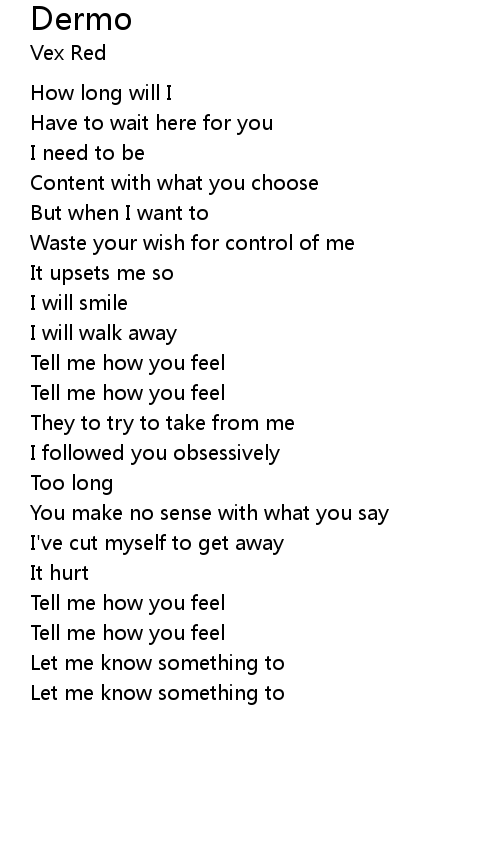 Dermo
Vex Red

How long will I
Have to wait here for you
I need to be
Content with what you choose
But when I want to
Waste your wish for control of me
It upsets me so
I will smile
I will walk away
Tell me how you feel
Tell me how you feel
They to try to take from me
I followed you obsessively
Too long
You make no sense with what you say
I've cut myself to get away
It hurt
Tell me how you feel
Tell me how you feel
Let me know something to
Let me know something to